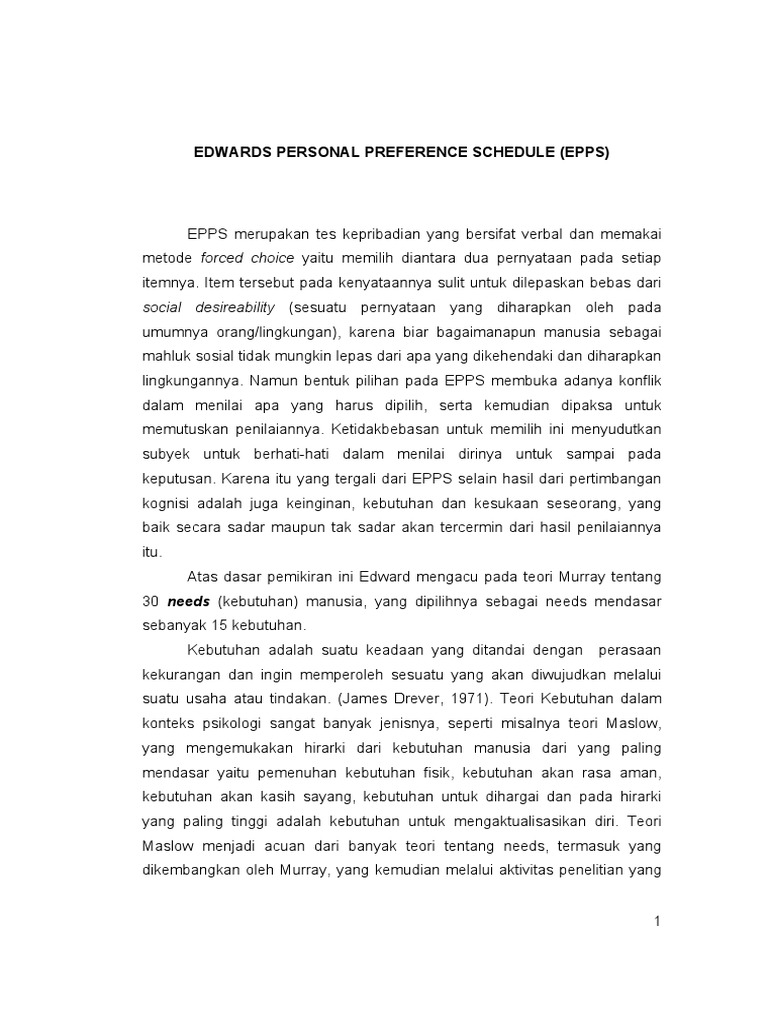 EDWARDS PERSONAL PREFERENCE SCHEDULE (EPPS)

EPPS merupakan tes kepribadian yang bersifat verbal dan memakai metode forced choice yaitu memilih diantara dua pernyataan pada setiap itemnya. Item tersebut pada kenyataannya sulit untuk dilepaskan bebas dari social desireability (sesuatu pernyataan yang diharapkan oleh pada umumnya orang/lingkungan), karena biar bagaimanapun manusia sebagai mahluk sosial tidak mungkin lepas dari apa yang dikehendaki dan diharapkan lingkungannya. Namun bentuk pilihan pada EPPS membuka adanya konflik dalam menilai apa yang harus dipilih, serta kemudian dipaksa untuk memutuskan penilaiannya. Ketidakbebasan untuk memilih ini menyudutkan subyek untuk berhati-hati dalam menilai dirinya untuk sampai pada keputusan. Karena itu yang tergali dari EPPS selain hasil dari pertimbangan kognisi adalah juga keinginan, kebutuhan dan kesukaan seseorang, yang baik secara sadar maupun tak sadar akan tercermin dari hasil penilaiannya itu.

Atas dasar pemikiran ini Edward mengacu pada teori Murray tentang 30 needs (kebutuhan) manusia, yang dipilihnya sebagai needs mendasar sebanyak 15 kebutuhan.

Kebutuhan adalah suatu keadaan yang ditandai dengan perasaan kekurangan dan ingin memperoleh sesuatu yang akan diwujudkan melalui suatu usaha atau tindakan. (James Drever, 1971). Teori Kebutuhan dalam konteks psikologi sangat banyak jenisnya, seperti misalnya teori Maslow, yang mengemukakan hirarki dari kebutuhan manusia dari yang paling mendasar yaitu pemenuhan kebutuhan fisik, kebutuhan akan rasa aman, kebutuhan akan kasih sayang, kebutuhan untuk dihargai dan pada hirarki yang paling tinggi adalah kebutuhan untuk mengaktualisasikan diri. Teori Maslow menjadi acuan dari banyak teori tentang needs, termasuk yang dikembangkan oleh Murray, yang kemudian melalui aktivitas penelitian yang

1